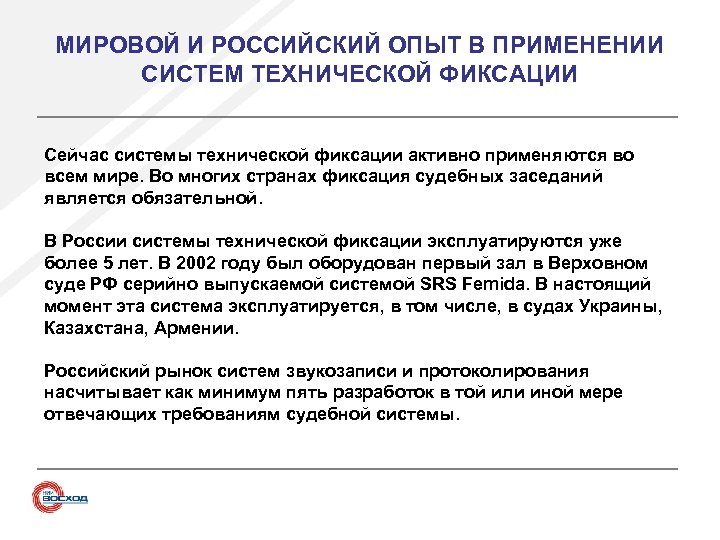 МИРОВОЙ И РОССИЙСКИЙ ОПЫТ В ПРИМЕНЕНИИ СИСТЕМ ТЕХНИЧЕСКОЙ ФИКСАЦИИ

Сейчас системы технической фиксации активно применяются во всем мире. Во многих странах фиксация судебных заседаний является обязательной.

В России системы технической фиксации эксплуатируются уже более 5 лет. В 2002 году был оборудован первый зал в Верховном суде РФ серийно выпускаемой системой SRS Femida. В настоящий момент эта система эксплуатируется, в том числе, в судах Украины, Казахстана, Армении.

Российский рынок систем звукозаписи и протоколирования насчитывает как минимум пять разработок в той или иной мере отвечающих требованиям судебной системы.

НИИ ВОСХОД